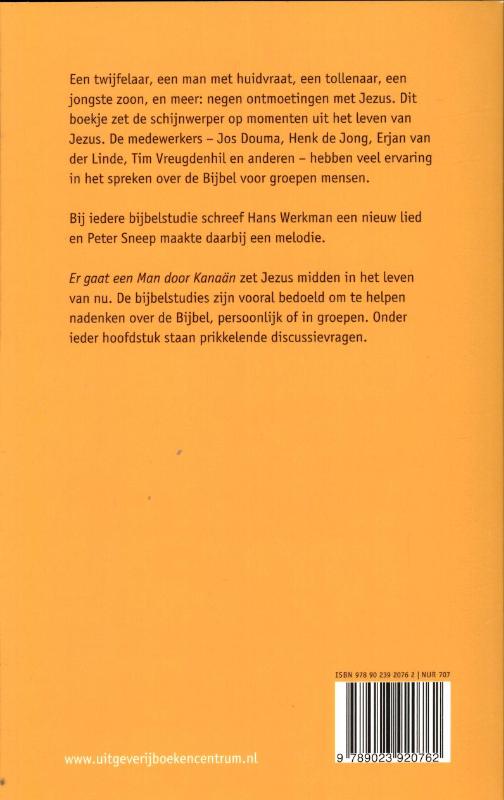 Een twijfelaar, een man met huidvraat, een tollenaar, een jongste zoon, en meer: negen ontmoetingen met Jezus. Dit boekje zet de schijnwerper op momenten uit het leven van Jezus. De medewerkers – Jos Douma, Henk de Jong, Erjan van der Linde, Tim Vreugdenhil en anderen – hebben veel ervaring in het spreken over de Bijbel voor groepen mensen.

Bij iedere bijbelstudie schreef Hans Werkman een nieuw lied en Peter Sneep maakte daarbij een melodie.

Er gaat een Man door Kanaän zet Jezus midden in het leven van nu. De bijbelstudies zijn vooral bedoeld om te helpen nadenken over de Bijbel, persoonlijk of in groepen. Onder ieder hoofdstuk staan prikkelende discussievragen.

ISBN 978 90 239 2076 2 | NUR 707

9 789023 920762

www.uitgeverijboekencentrum.nl